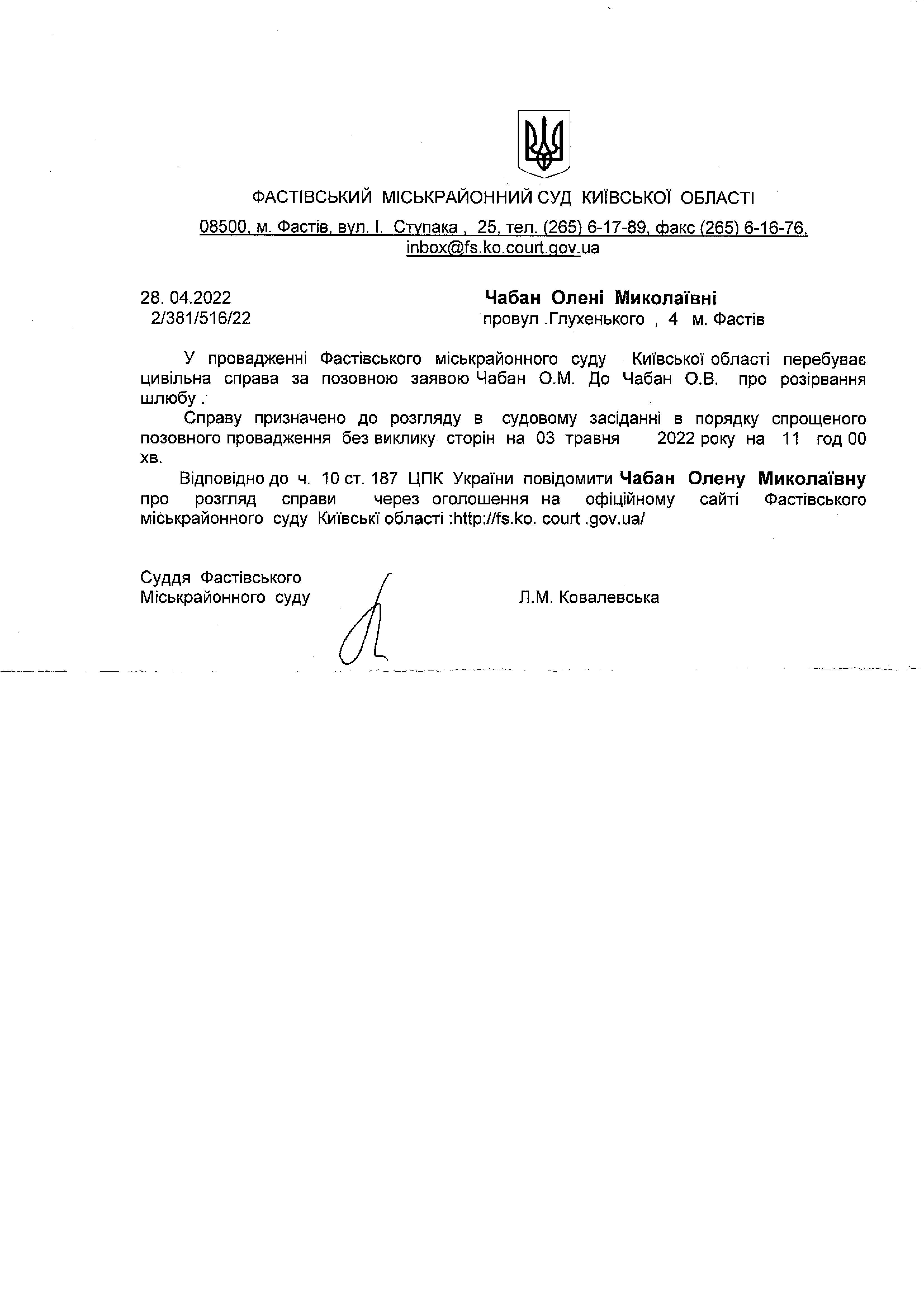 ФАСТІВСЬКИЙ МІСЬКРАЙОННИЙ СУД КИЇВСЬКОЇ ОБЛАСТІ

08500, м. Фастів, вул. І. Ступака , 25, тел. (265) 6-17-89, факс (265) 6-16-76, inbox@fs.ko.court.gov.ua

28. 04.2022
2/381/516/22

Чабан Олені Миколаївні
провул .Глухенького , 4 м. Фастів

У провадженні Фастівського міськрайонного суду Київської області перебуває цивільна справа за позовною заявою Чабан О.М. До Чабан О.В. про розірвання шлюбу .

Справу призначено до розгляду в судовому засіданні в порядку спрощеного позовного провадження без виклику сторін на 03 травня 2022 року на 11 год 00 хв.

Відповідно до ч. 10 ст. 187 ЦПК України повідомити Чабан Олену Миколаївну про розгляд справи через оголошення на офіційному сайті Фастівського міськрайонного суду Київські області :http://fs.ko. court .gov.ua/

Суддя Фастівського
Міськрайонного суду

Л.М. Ковалевська